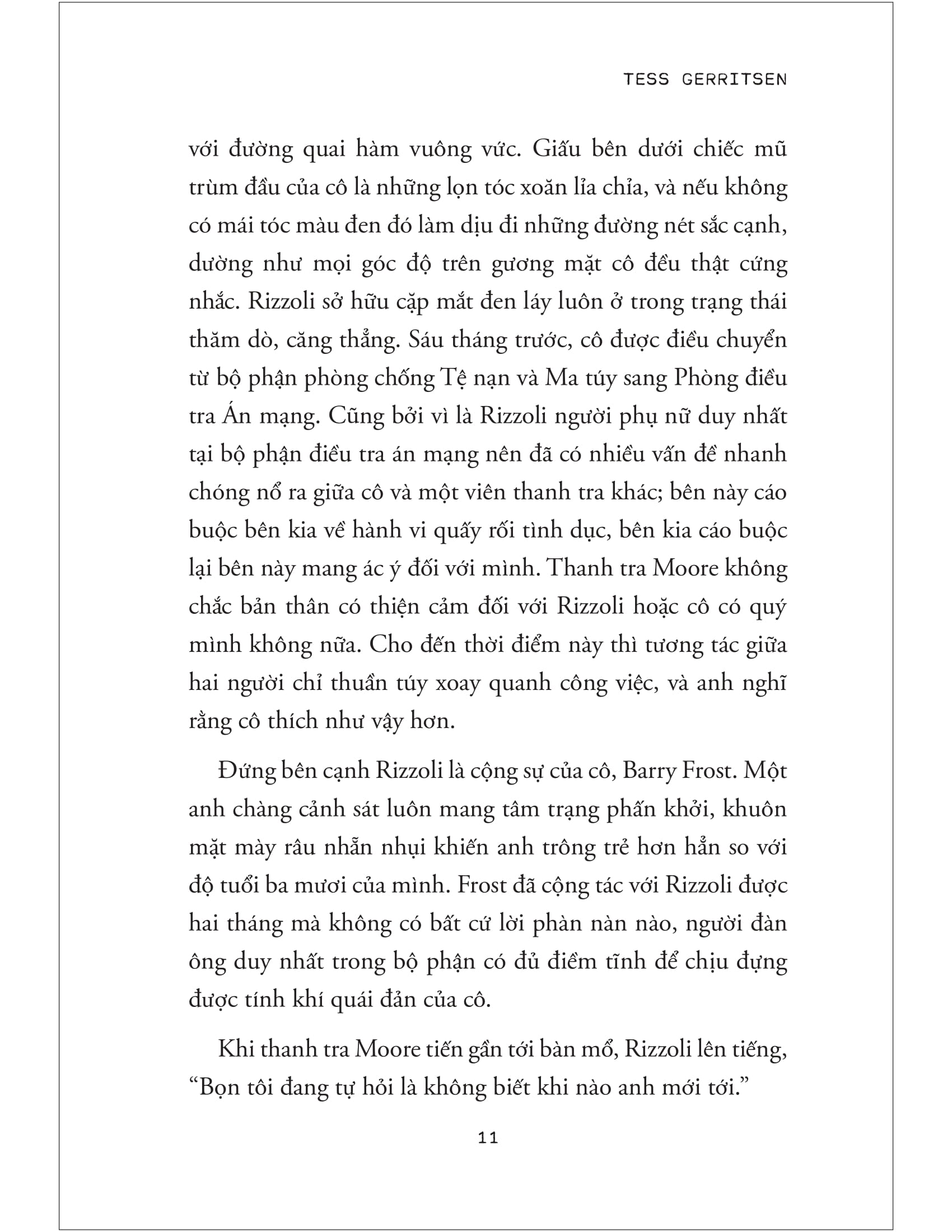 TESS GERRITSEN

với đường quai hàm vuông vức. Giấu bên dưới chiếc mũ trùm đầu của cô là những lọn tóc xoăn lỉa chỉa, và nếu không có mái tóc màu đen đó làm dịu đi những đường nét sắc cạnh, dường như mọi góc độ trên gương mặt cô đều thật cứng nhắc. Rizzoli sở hữu cặp mắt đen láy luôn ở trong trạng thái thăm dò, căng thẳng. Sáu tháng trước, cô được điều chuyển từ bộ phận phòng chống Tệ nạn và Ma túy sang Phòng điều tra Án mạng. Cũng bởi vì là Rizzoli người phụ nữ duy nhất tại bộ phận điều tra án mạng nên đã có nhiều vấn đề nhanh chóng nổ ra giữa cô và một viên thanh tra khác; bên này cáo buộc bên kia về hành vi quấy rối tình dục, bên kia cáo buộc lại bên này mang ác ý đối với mình. Thanh tra Moore không chắc bản thân có thiện cảm đối với Rizzoli hoặc cô có quý mình không nữa. Cho đến thời điểm này thì tương tác giữa hai người chỉ thuần túy xoay quanh công việc, và anh nghĩ rằng cô thích như vậy hơn.

Đứng bên cạnh Rizzoli là cộng sự của cô, Barry Frost. Một anh chàng cảnh sát luôn mang tâm trạng phấn khởi, khuôn mặt mày râu nhẵn nhụi khiến anh trông trẻ hơn hẳn so với độ tuổi ba mươi của mình. Frost đã cộng tác với Rizzoli được hai tháng mà không có bất cứ lời phàn nàn nào, người đàn ông duy nhất trong bộ phận có đủ điềm tĩnh để chịu đựng được tính khí quái đản của cô.

Khi thanh tra Moore tiến gần tới bàn mổ, Rizzoli lên tiếng, “Bọn tôi đang tự hỏi là không biết khi nào anh mới tới.”

11